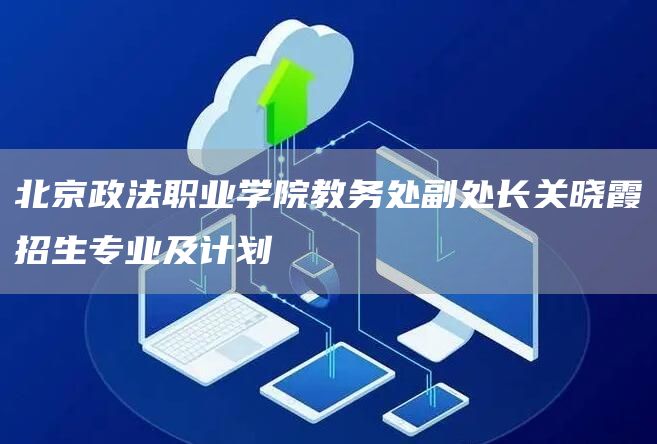 北京政法职业学院教务处副处长关晓霞招生专业及计划